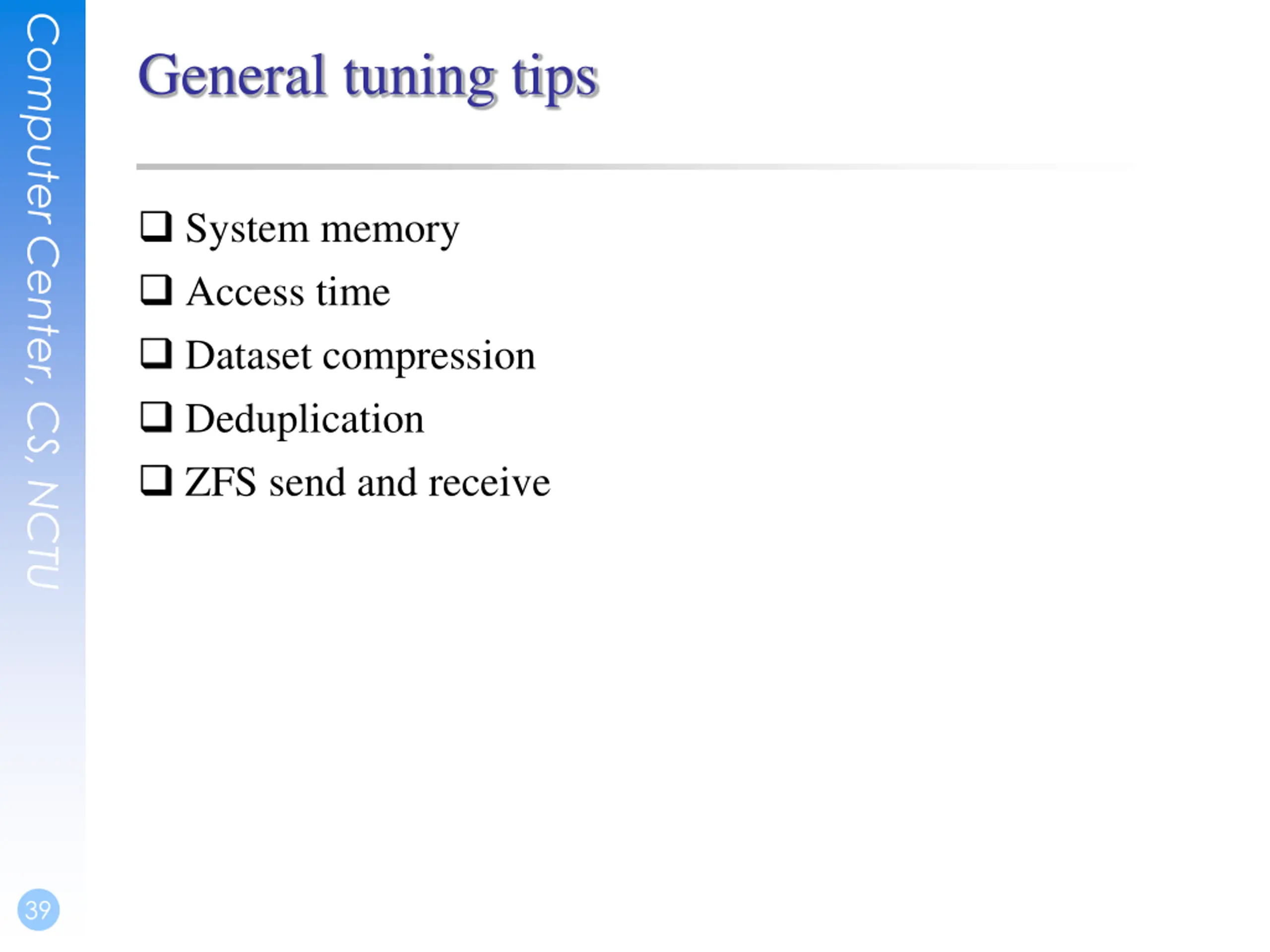 Computer Center, CS, NCTU

General tuning tips

❑ System memory
❑ Access time
❑ Dataset compression
❑ Deduplication
❑ ZFS send and receive

39